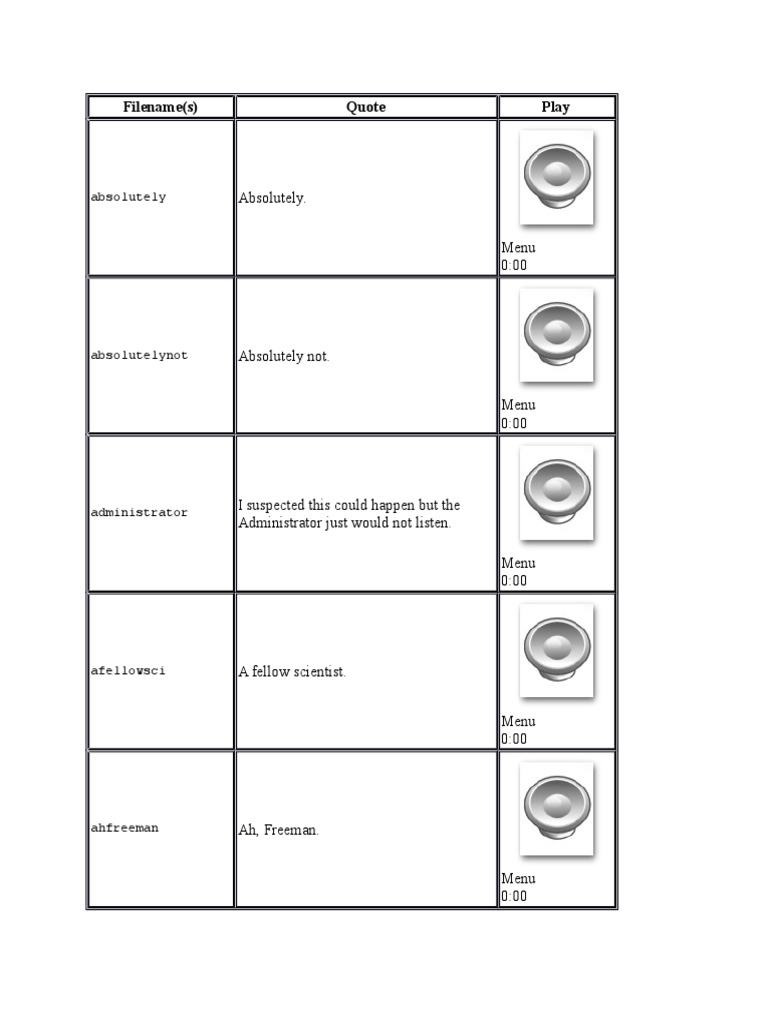 | Filename(s) | Quote | Play |
|---|---|---|
| absolutely | Absolutely. | Menu 0:00 |
| absolutelynot | Absolutely not. | Menu 0:00 |
| administrator | I suspected this could happen but the Administrator just would not listen. | Menu 0:00 |
| afellowsci | A fellow scientist. | Menu 0:00 |
| ahfreeman | Ah, Freeman. | Menu 0:00 |